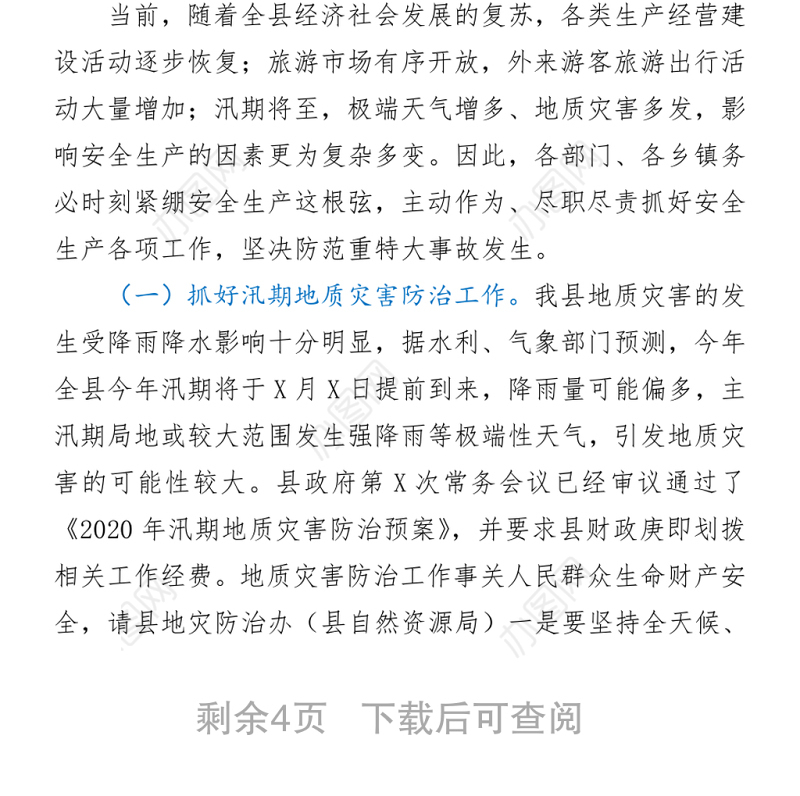 当前，随着全县经济社会发展的复苏，各类生产经营建设活动逐步恢复；旅游市场有序开放，外来游客旅游出行活动大量增加；汛期将至，极端天气增多、地质灾害多发，影响安全生产的因素更为复杂多变。因此，各部门、各乡镇务必时刻紧绷安全生产这根弦，主动作为、尽职尽责抓好安全生产各项工作，坚决防范重特大事故发生。

（一）抓好汛期地质灾害防治工作。我县地质灾害的发生受降雨降水影响十分明显，据水利、气象部门预测，今年全县今年汛期将于 X 月 X 日提前到来，降雨量可能偏多，主汛期局地或较大范围发生强降雨等极端性天气，引发地质灾害的可能性较大。县政府第 X 次常务会议已经审议通过了《2020 年汛期地质灾害防治预案》，并要求县财政庚即划拨相关工作经费。地质灾害防治工作事关人民群众生命财产安全，请县地灾防治办（县自然资源局）一是要坚持全天候、

剩余4页 下载后可查阅